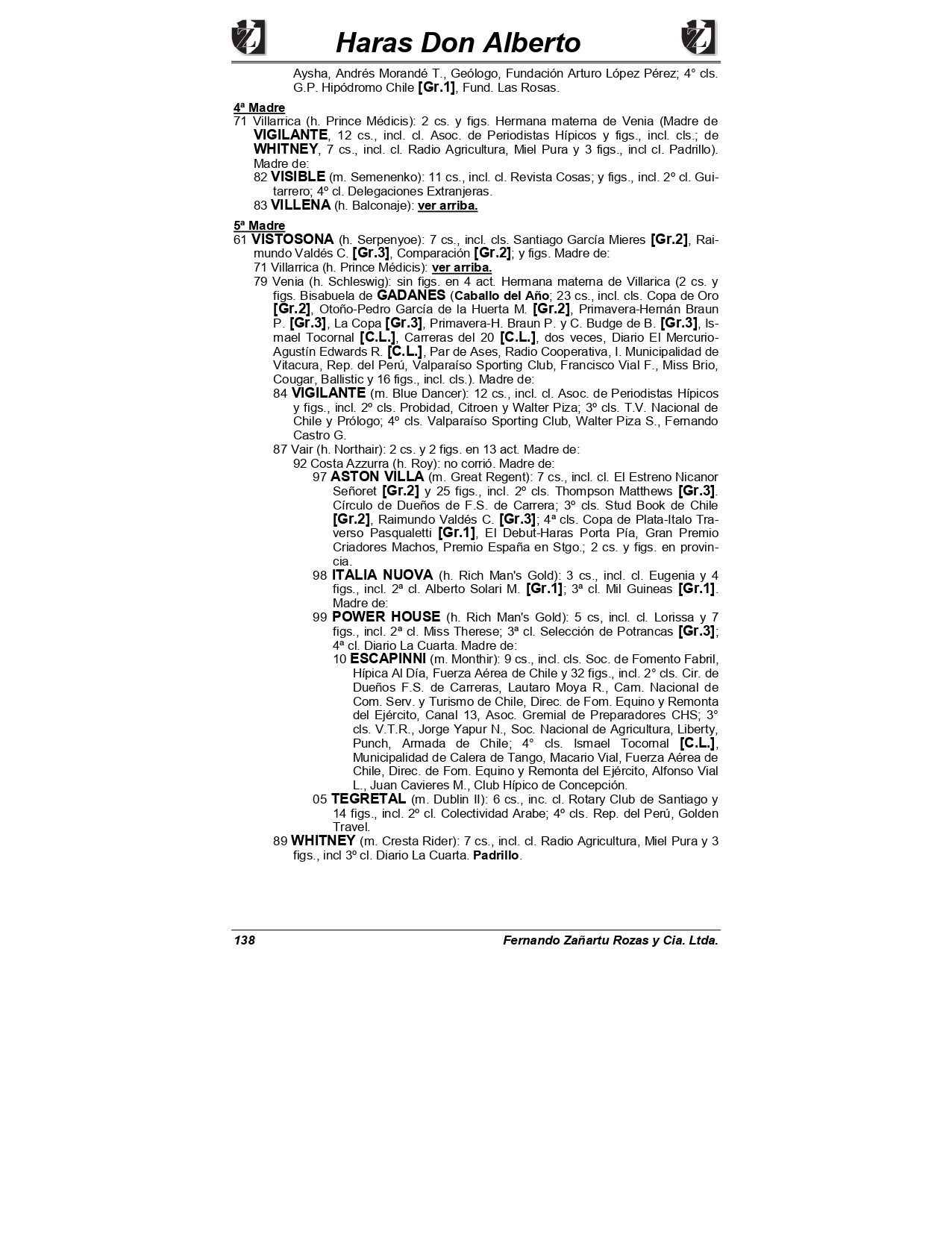 Haras Don Alberto

Aysha, Andrés Morandé T., Geólogo, Fundación Arturo López Pérez; 4° cls. G.P. Hipódromo Chile [Gr.1], Fund. Las Rosas.

4ª Madre
71 Villarrica (h. Prince Médicis): 2 cs. y figs. Hermana materna de Venia (Madre de VIGILANTE, 12 cs., incl. cl. Asoc. de Periodistas Hípicos y figs., incl. cls.; de WHITNEY, 7 cs., incl. cl. Radio Agricultura, Miel Pura y 3 figs., incl cl. Padrillo). Madre de:
82 VISIBLE (m. Semenenko): 11 cs., incl. cl. Revista Cosas; y figs., incl. 2º cl. Guitarrero; 4º cl. Delegaciones Extranjeras.
83 VILLENA (h. Balconaje): ver arriba.

5ª Madre
61 VISTOSONA (h. Serpenyoe): 7 cs., incl. cls. Santiago García Mieres [Gr.2], Raimundo Valdés C. [Gr.3], Comparación [Gr.2]; y figs. Madre de:
71 Villarrica (h. Prince Médicis): ver arriba.
79 Venia (h. Schleswig): sin figs. en 4 act. Hermana materna de Villarica (2 cs. y figs. Bisabuela de GADANES (Caballo del Año; 23 cs., incl. cls. Copa de Oro [Gr.2], Otoño-Pedro García de la Huerta M. [Gr.2], Primavera-Hernán Braun P. [Gr.3], La Copa [Gr.3], Primavera-H. Braun P. y C. Budge de B. [Gr.3], Ismael Tocornal [C.L.], Carreras del 20 [C.L.], dos veces, Diario El Mercurio-Agustín Edwards R. [C.L.], Par de Ases, Radio Cooperativa, I. Municipalidad de Vitacura, Rep. del Perú, Valparaíso Sporting Club, Francisco Vial F., Miss Brio, Cougar, Ballistic y 16 figs., incl. cls.). Madre de:
84 VIGILANTE (m. Blue Dancer): 12 cs., incl. cl. Asoc. de Periodistas Hípicos y figs., incl. 2º cls. Probidad, Citroen y Walter Piza; 3º cls. T.V. Nacional de Chile y Prólogo; 4º cls. Valparaíso Sporting Club, Walter Piza S., Fernando Castro G.
87 Vair (h. Northair): 2 cs. y 2 figs. en 13 act. Madre de:
92 Costa Azzurra (h. Roy): no corrió. Madre de:
97 ASTON VILLA (m. Great Regent): 7 cs., incl. cl. El Estreno Nicanor Señoret [Gr.2] y 25 figs., incl. 2º cls. Thompson Matthews [Gr.3]. Círculo de Dueños de F.S. de Carrera; 3º cls. Stud Book de Chile [Gr.2], Raimundo Valdés C. [Gr.3]; 4ª cls. Copa de Plata-Italo Traverso Pasqualetti [Gr.1], El Debut-Haras Porta Pía, Gran Premio Criadores Machos, Premio España en Stgo.; 2 cs. y figs. en provincia.
98 ITALIA NUOVA (h. Rich Man's Gold): 3 cs., incl. cl. Eugenia y 4 figs., incl. 2ª cl. Alberto Solari M. [Gr.1]; 3ª cl. Mil Guineas [Gr.1]. Madre de:
99 POWER HOUSE (h. Rich Man's Gold): 5 cs, incl. cl. Lorissa y 7 figs., incl. 2ª cl. Miss Therese; 3ª cl. Selección de Potrancas [Gr.3]; 4ª cl. Diario La Cuarta. Madre de:
10 ESCAPINNI (m. Monthir): 9 cs., incl. cls. Soc. de Fomento Fabril, Hípica Al Día, Fuerza Aérea de Chile y 32 figs., incl. 2° cls. Cir. de Dueños F.S. de Carreras, Lautaro Moya R., Cam. Nacional de Com. Serv. y Turismo de Chile, Direc. de Fom. Equino y Remonta del Ejército, Canal 13, Asoc. Gremial de Preparadores CHS; 3° cls. V.T.R., Jorge Yapur N., Soc. Nacional de Agricultura, Liberty, Punch, Armada de Chile; 4° cls. Ismael Tocornal [C.L.], Municipalidad de Calera de Tango, Macario Vial, Fuerza Aérea de Chile, Direc. de Fom. Equino y Remonta del Ejército, Alfonso Vial L., Juan Cavieres M., Club Hípico de Concepción.
05 TEGRETAL (m. Dublin II): 6 cs., inc. cl. Rotary Club de Santiago y 14 figs., incl. 2º cl. Colectividad Arabe; 4º cls. Rep. del Perú, Golden Travel.
89 WHITNEY (m. Cresta Rider): 7 cs., incl. cl. Radio Agricultura, Miel Pura y 3 figs., incl 3º cl. Diario La Cuarta. Padrillo.

138 Fernando Zañartu Rozas y Cia. Ltda.